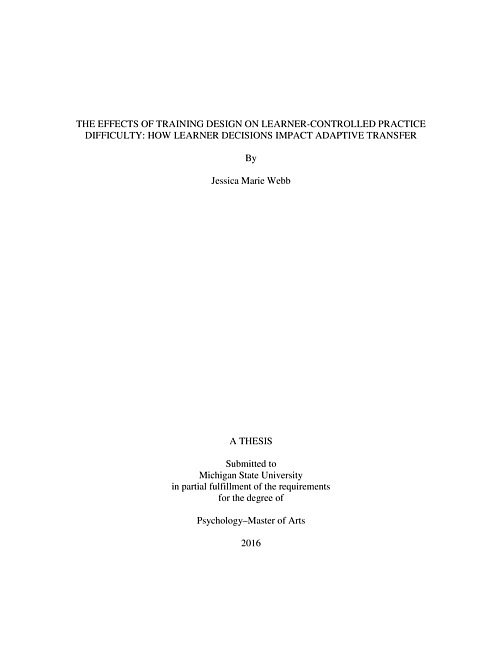 THE EFFECTS OF TRAINING DESIGN ON LEARNER-CONTROLLED PRACTICE DIFFICULTY: HOW LEARNER DECISIONS IMPACT ADAPTIVE TRANSFER

By

Jessica Marie Webb

A THESIS

Submitted to
Michigan State University
in partial fulfillment of the requirements
for the degree of

Psychology–Master of Arts

2016